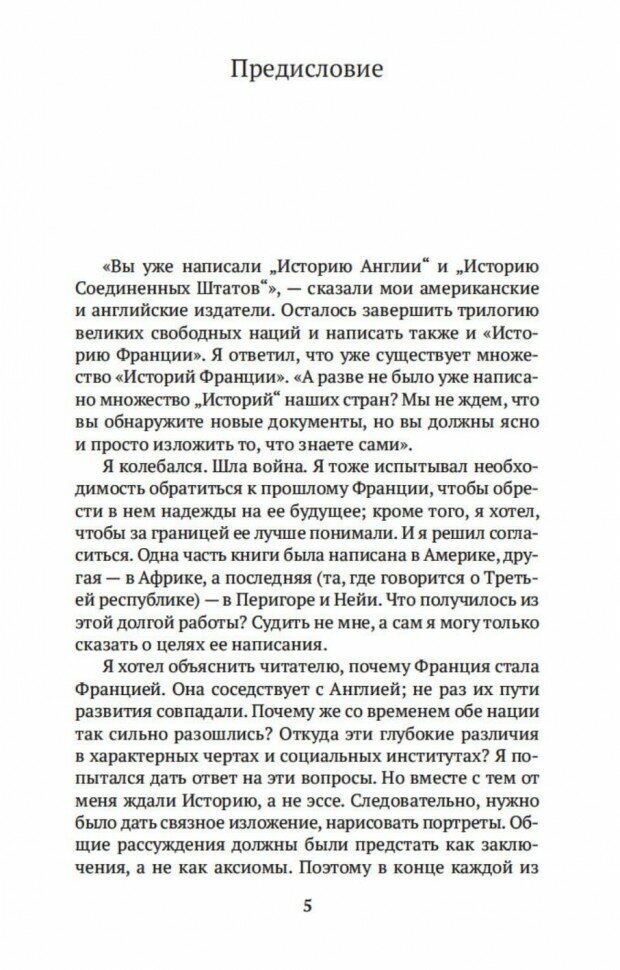 Предисловие

«Вы уже написали „Историю Англии“ и „Историю Соединенных Штатов“», — сказали мои американские и английские издатели. Осталось завершить трилогию великих свободных наций и написать также и «Историю Франции». Я ответил, что уже существует множество «Историй Франции». «А разве не было уже написано множество „Историй“ наших стран? Мы не ждем, что вы обнаружите новые документы, но вы должны ясно и просто изложить то, что знаете сами».

Я колебался. Шла война. Я тоже испытывал необходимость обратиться к прошлому Франции, чтобы обрести в нем надежды на ее будущее; кроме того, я хотел, чтобы за границей ее лучше понимали. И я решил согласиться. Одна часть книги была написана в Америке, другая — в Африке, а последняя (та, где говорится о Третьей республике) — в Перигоре и Нейи. Что получилось из этой долгой работы? Судить не мне, а сам я могу только сказать о целях ее написания.

Я хотел объяснить читателю, почему Франция стала Францией. Она соседствует с Англией; не раз их пути развития совпадали. Почему же со временем обе нации так сильно разошлись? Откуда эти глубокие различия в характерных чертах и социальных институтах? Я попытался дать ответ на эти вопросы. Но вместе с тем от меня ждали Историю, а не эссе. Следовательно, нужно было дать связное изложение, нарисовать портреты. Общие рассуждения должны были предстать как заключения, а не как аксиомы. Поэтому в конце каждой из

5